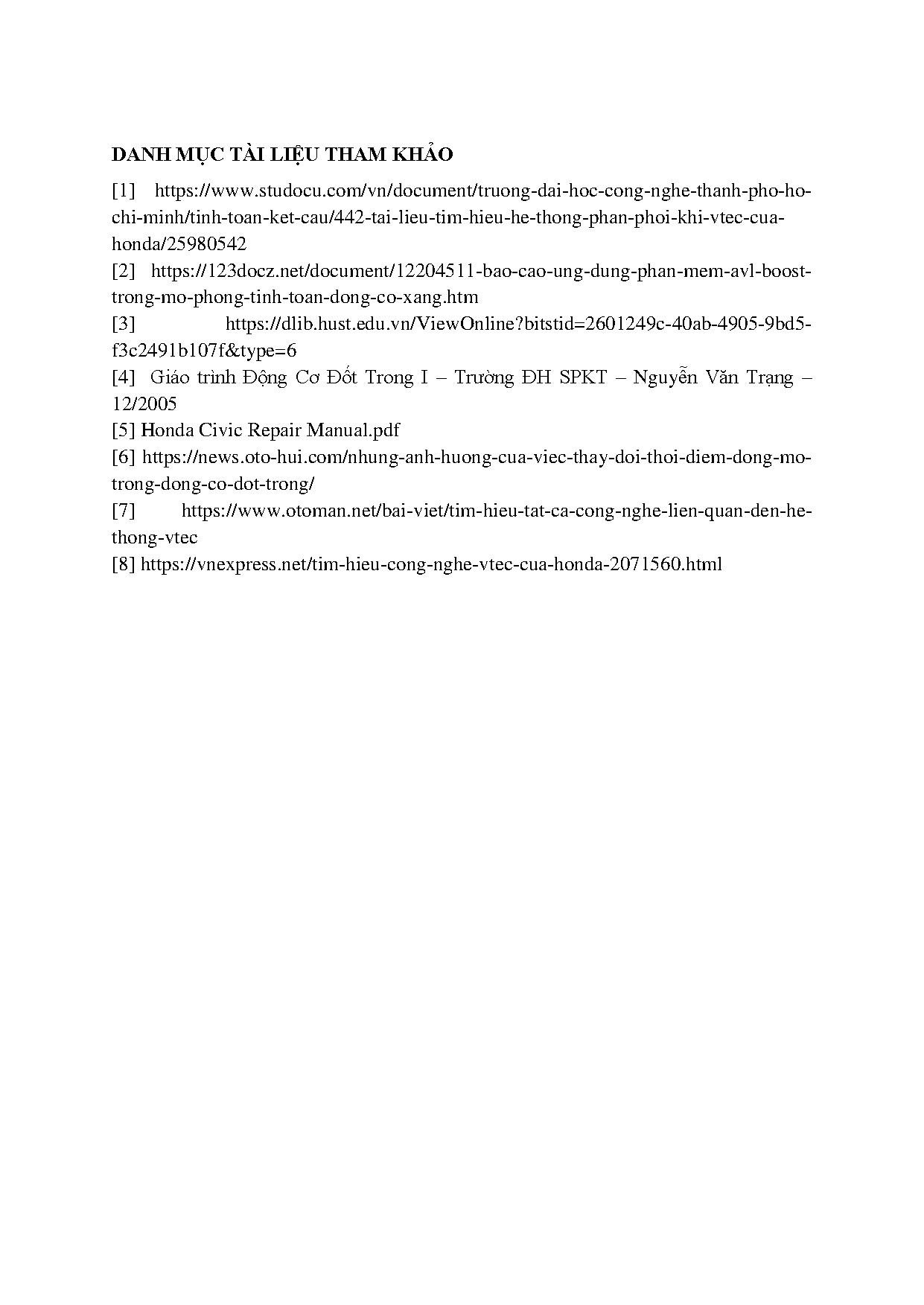 DANH MỤC TÀI LIỆU THAM KHẢO

[1] https://www.studocu.com/vn/document/truong-dai-hoc-cong-nghe-thanh-pho-ho-chi-minh/tinh-toan-ket-cau/442-tai-lieu-tim-hieu-he-thong-phan-phoi-khi-vtec-cua-honda/25980542

[2] https://123docz.net/document/12204511-bao-cao-ung-dung-phan-mem-avl-boost-trong-mo-phong-tinh-toan-dong-co-xang.htm

[3] https://dlib.hust.edu.vn/ViewOnline?bitstid=2601249c-40ab-4905-9bd5-f3c2491b107f&type=6

[4] Giáo trình Động Cơ Đốt Trong I – Trường ĐH SPKT – Nguyễn Văn Trạng – 12/2005

[5] Honda Civic Repair Manual.pdf

[6] https://news.oto-hui.com/nhung-anh-huong-cua-viec-thay-doi-thoi-diem-dong-mo-trong-dong-co-dot-trong/

[7] https://www.otoman.net/bai-viet/tim-hieu-tat-ca-cong-nghe-lien-quan-den-he-thong-vtec

[8] https://vnexpress.net/tim-hieu-cong-nghe-vtec-cua-honda-2071560.html